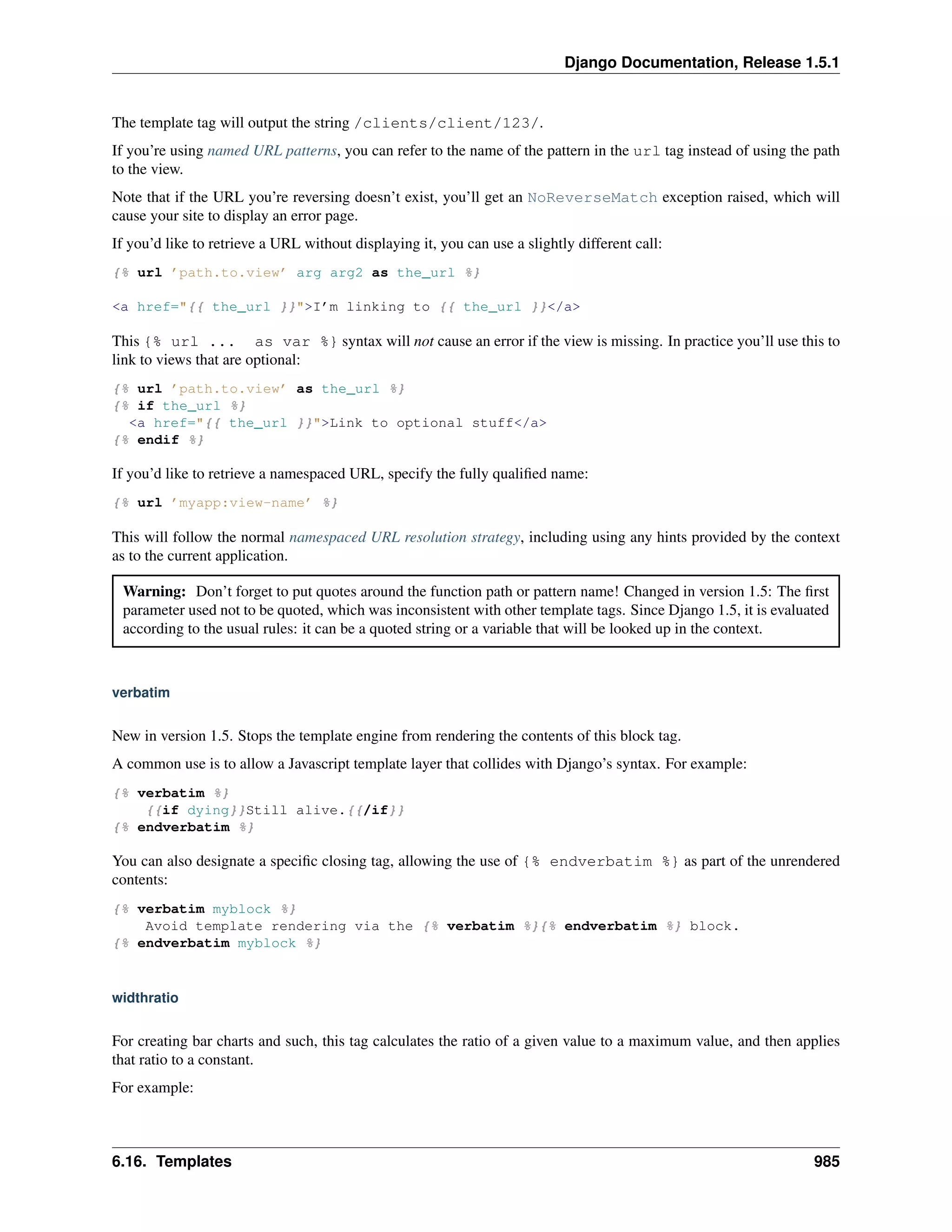 Django Documentation, Release 1.5.1

The template tag will output the string /clients/client/123/.

If you're using named URL patterns, you can refer to the name of the pattern in the url tag instead of using the path to the view.

Note that if the URL you're reversing doesn't exist, you'll get an NoReverseMatch exception raised, which will cause your site to display an error page.

If you'd like to retrieve a URL without displaying it, you can use a slightly different call:

{% url 'path.to.view' arg arg2 as the_url %}

<a href="{{ the_url }}">I'm linking to {{ the_url }}</a>

This {% url ... as var %} syntax will not cause an error if the view is missing. In practice you'll use this to link to views that are optional:

{% url 'path.to.view' as the_url %}
{% if the_url %}
  <a href="{{ the_url }}">Link to optional stuff</a>
{% endif %}

If you'd like to retrieve a namespaced URL, specify the fully qualified name:

{% url 'myapp:view-name' %}

This will follow the normal namespaced URL resolution strategy, including using any hints provided by the context as to the current application.

Warning: Don't forget to put quotes around the function path or pattern name! Changed in version 1.5: The first parameter used not to be quoted, which was inconsistent with other template tags. Since Django 1.5, it is evaluated according to the usual rules: it can be a quoted string or a variable that will be looked up in the context.

verbatim

New in version 1.5. Stops the template engine from rendering the contents of this block tag.

A common use is to allow a Javascript template layer that collides with Django's syntax. For example:

{% verbatim %}
    {{if dying}}Still alive.{{/if}}
{% endverbatim %}

You can also designate a specific closing tag, allowing the use of {% endverbatim %} as part of the unrendered contents:

{% verbatim myblock %}
    Avoid template rendering via the {% verbatim %}{% endverbatim %} block.
{% endverbatim myblock %}

widthratio

For creating bar charts and such, this tag calculates the ratio of a given value to a maximum value, and then applies that ratio to a constant.

For example:

6.16. Templates 985